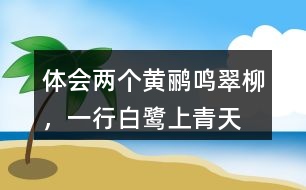 体会两个黄鹂鸣翠柳，一行白鹭上青天